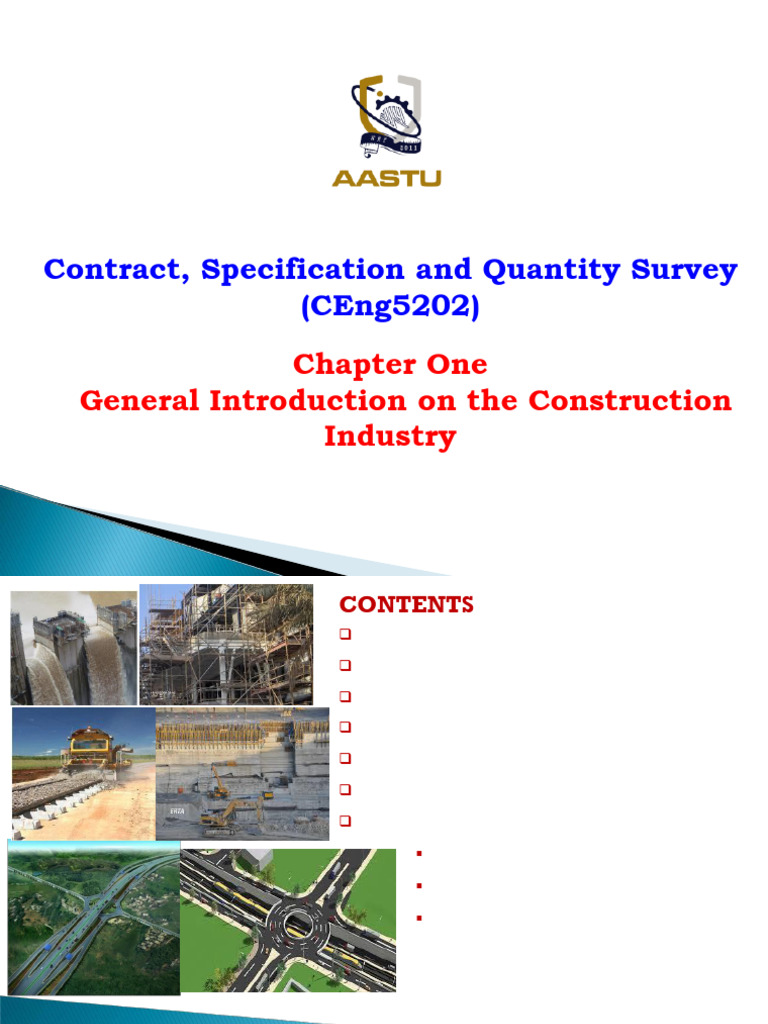 AASTU

Contract, Specification and Quantity Survey (CEng5202)

Chapter One
General Introduction on the Construction Industry

CONTENTS